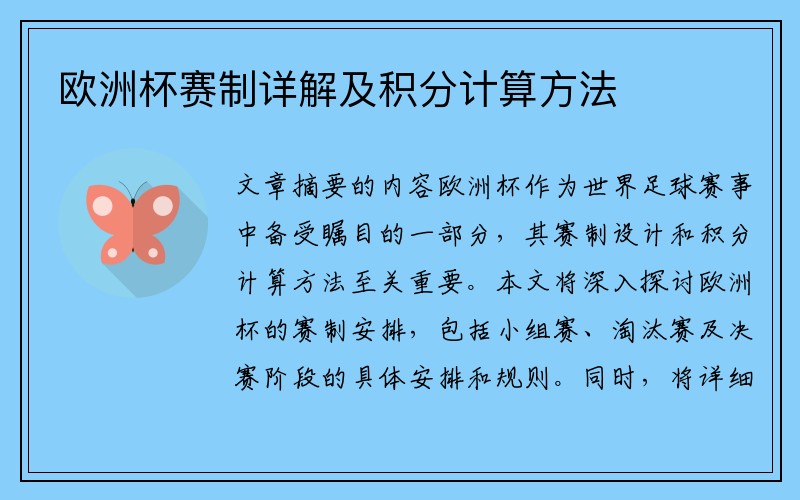 欧洲杯赛制详解及积分计算方法

文章摘要的内容欧洲杯作为世界足球赛事中备受瞩目的一部分，其赛制设计和积分计算方法至关重要。本文将深入探讨欧洲杯的赛制安排，包括小组赛、淘汰赛及决赛阶段的具体安排和规则。同时，将详细